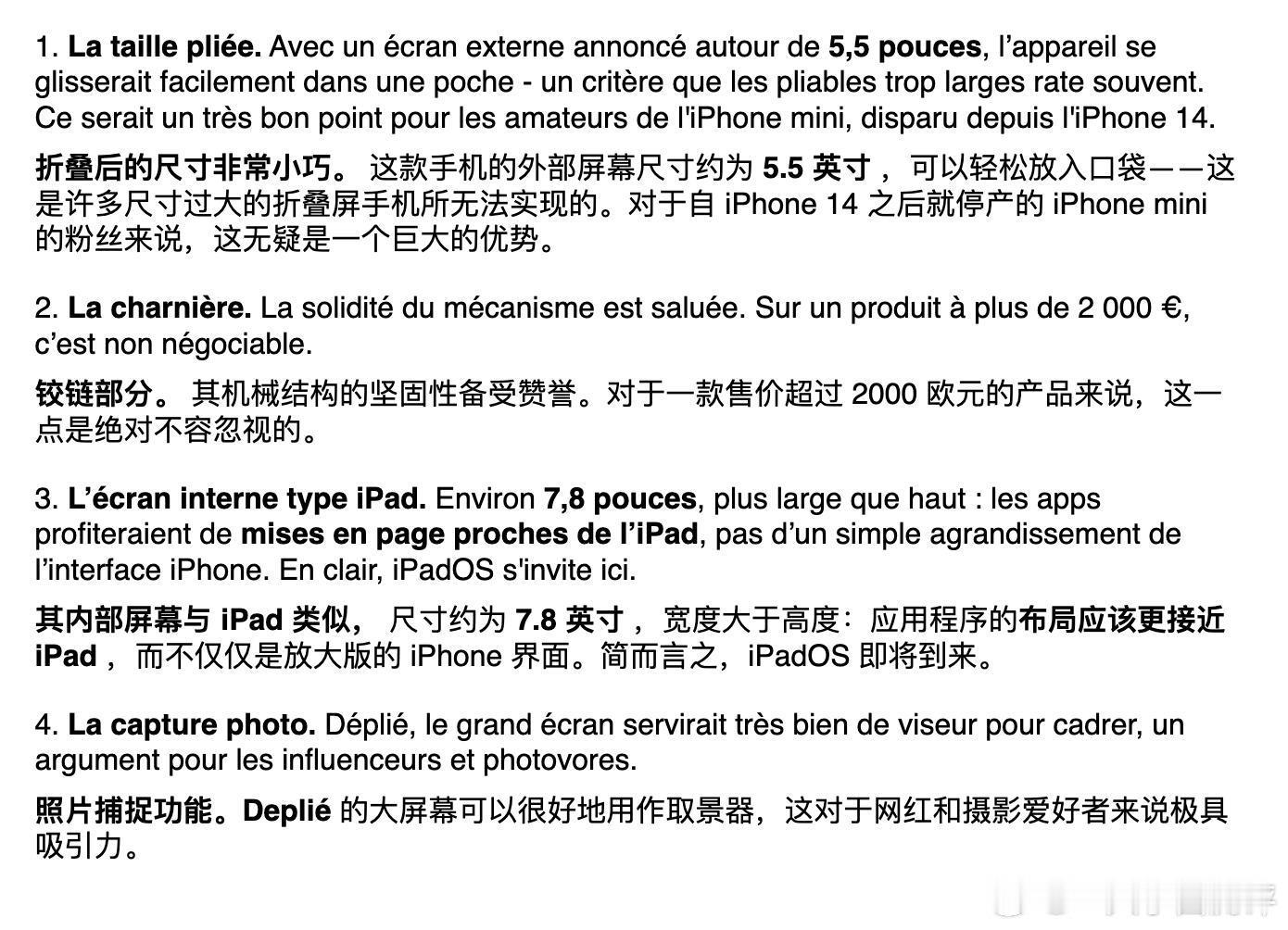 1. La taille pliée. Avec un écran externe annoncé autour de 5,5 pouces, l'appareil se glisserait facilement dans une poche - un critère que les pliables trop larges rate souvent. Ce serait un très bon point pour les amateurs de l'iPhone mini, disparu depuis l'iPhone 14.

折叠后的尺寸非常小巧。 这款手机的外部屏幕尺寸约为 5.5 英寸， 可以轻松放入口袋——这是许多尺寸过大的折叠屏手机所无法实现的。对于自 iPhone 14 之后就停产的 iPhone mini 的粉丝来说，这无疑是一个巨大的优势。

2. La charnière. La solidité du mécanisme est saluée. Sur un produit à plus de 2 000 €, c'est non négociable.

铰链部分。 其机械结构的坚固性备受赞誉。对于一款售价超过 2000 欧元的产品来说，这一点是绝对不容忽视的。

3. L'écran interne type iPad. Environ 7,8 pouces, plus large que haut : les apps profiteraient de mises en page proches de l'iPad, pas d'un simple agrandissement de l'interface iPhone. En clair, iPadOS s'invite ici.

其内部屏幕与 iPad 类似， 尺寸约为 7.8 英寸， 宽度大于高度：应用程序的布局应该更接近 iPad， 而不仅仅是放大版的 iPhone 界面。简而言之，iPadOS 即将到来。

4. La capture photo. Déplié, le grand écran servirait très bien de viseur pour cadrer, un argument pour les influenceurs et photovores.

照片捕捉功能。Deplié 的大屏幕可以很好地用作取景器，这对于网红和摄影爱好者来说极具吸引力。